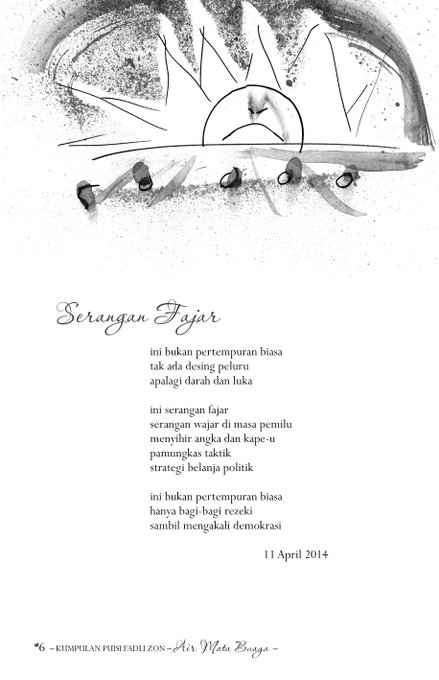 Serangan Fajar

ini bukan pertempuran biasa
tak ada desing peluru
apalagi darah dan luka

ini serangan fajar
serangan wajar di masa pemilu
menyihir angka dan kape-u
pamungkas taktik
strategi belanja politik

ini bukan pertempuran biasa
hanya bagi-bagi rezeki
sambil mengakali demokrasi

11 April 2014

6 – KUMPULAN PUISI FADLI ZON – Air Mata Buaya –